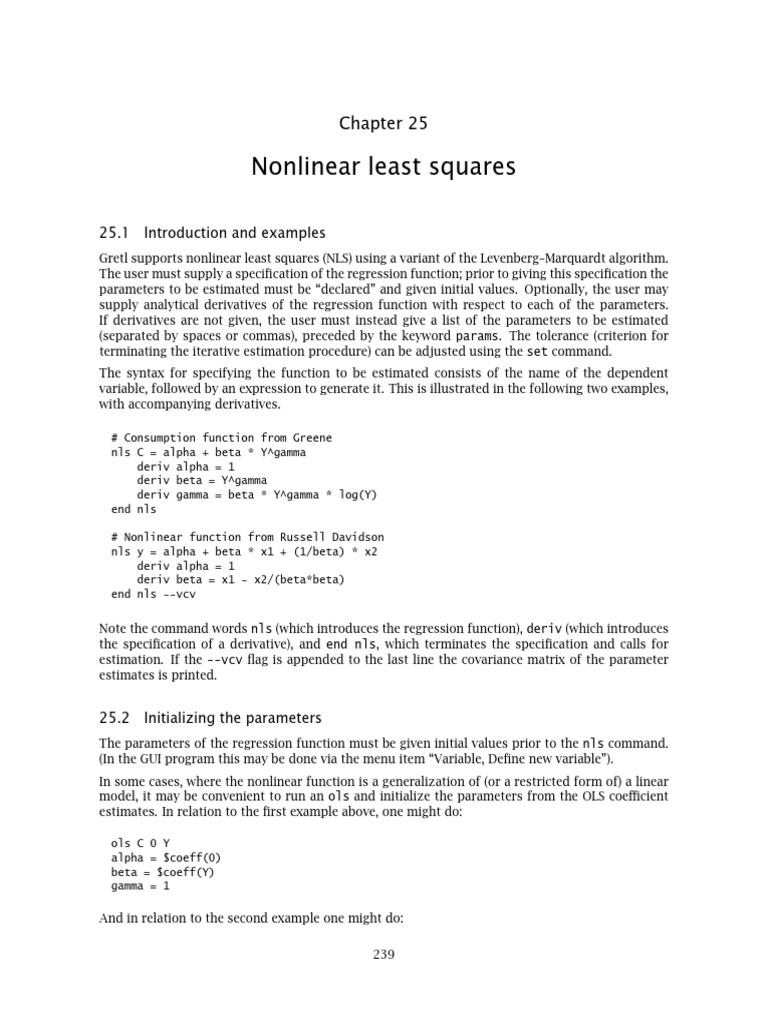 Chapter 25

Nonlinear least squares

25.1 Introduction and examples

Gretl supports nonlinear least squares (NLS) using a variant of the Levenberg–Marquardt algorithm. The user must supply a specification of the regression function; prior to giving this specification the parameters to be estimated must be "declared" and given initial values. Optionally, the user may supply analytical derivatives of the regression function with respect to each of the parameters. If derivatives are not given, the user must instead give a list of the parameters to be estimated (separated by spaces or commas), preceded by the keyword params. The tolerance (criterion for terminating the iterative estimation procedure) can be adjusted using the set command.

The syntax for specifying the function to be estimated consists of the name of the dependent variable, followed by an expression to generate it. This is illustrated in the following two examples, with accompanying derivatives.

# Consumption function from Greene
nls C = alpha + beta * Y^gamma
    deriv alpha = 1
    deriv beta = Y^gamma
    deriv gamma = beta * Y^gamma * log(Y)
end nls

# Nonlinear function from Russell Davidson
nls y = alpha + beta * x1 + (1/beta) * x2
    deriv alpha = 1
    deriv beta = x1 - x2/(beta*beta)
end nls --vcv

Note the command words nls (which introduces the regression function), deriv (which introduces the specification of a derivative), and end nls, which terminates the specification and calls for estimation. If the --vcv flag is appended to the last line the covariance matrix of the parameter estimates is printed.

25.2 Initializing the parameters

The parameters of the regression function must be given initial values prior to the nls command. (In the GUI program this may be done via the menu item "Variable, Define new variable").

In some cases, where the nonlinear function is a generalization of (or a restricted form of) a linear model, it may be convenient to run an ols and initialize the parameters from the OLS coefficient estimates. In relation to the first example above, one might do:

ols C 0 Y
alpha = $coeff(0)
beta = $coeff(Y)
gamma = 1

And in relation to the second example one might do:

239